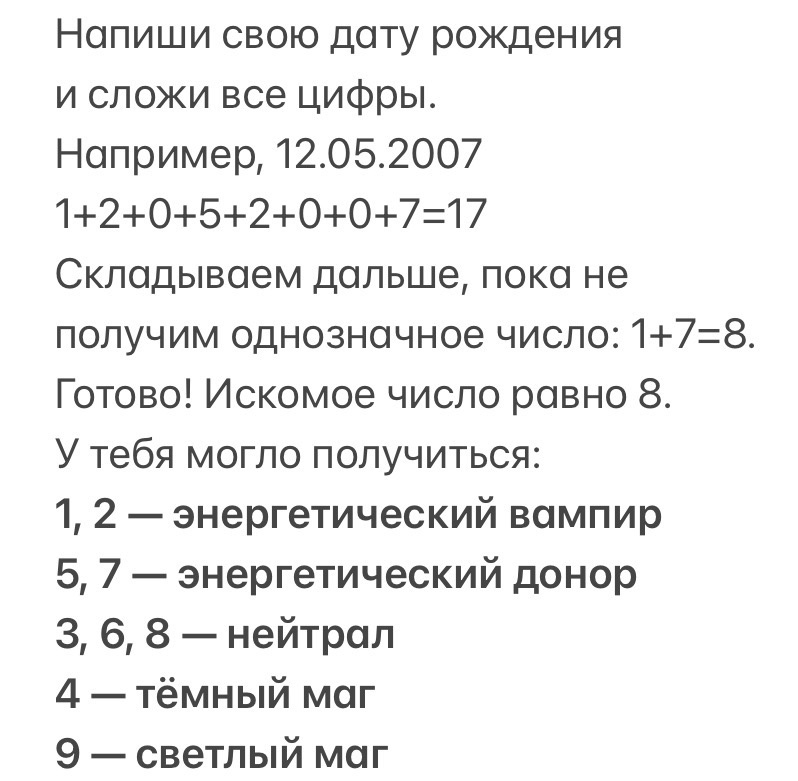 Напиши свою дату рождения и сложи все цифры.
Например, 12.05.2007
1+2+0+5+2+0+0+7=17
Складываем дальше, пока не получим однозначное число: 1+7=8.
Готово! Искомое число равно 8.
У тебя могло получиться:
1, 2 — энергетический вампир
5, 7 — энергетический донор
3, 6, 8 — нейтрал
4 — тёмный маг
9 — светлый маг